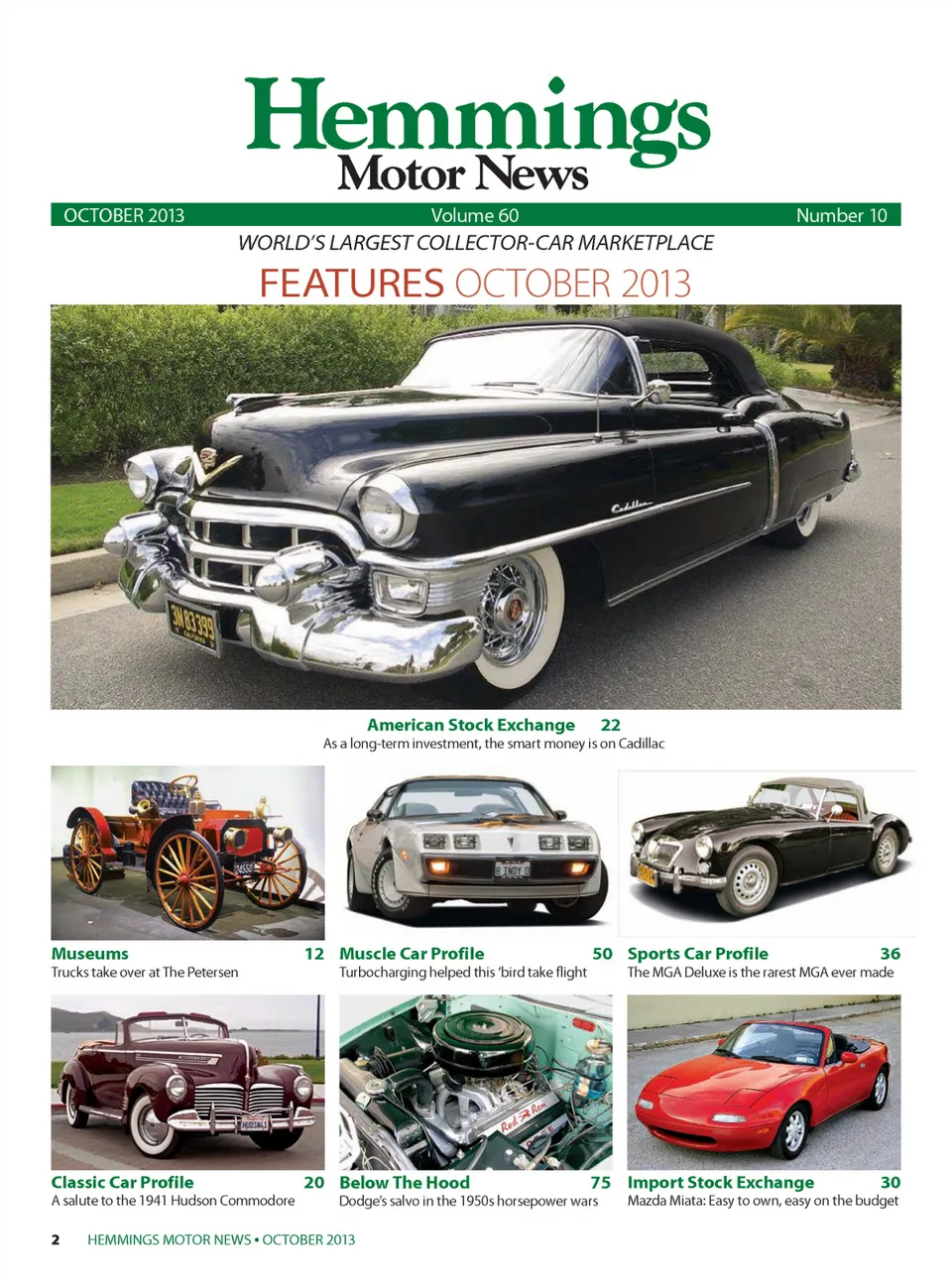 Hemmings
Motor News

OCTOBER 2013 Volume 60 Number 10

WORLD'S LARGEST COLLECTOR-CAR MARKETPLACE

FEATURES OCTOBER 2013

American Stock Exchange 22
As a long-term investment, the smart money is on Cadillac

Museums 12
Trucks take over at The Petersen

Muscle Car Profile 50
Turbocharging helped this 'bird take flight

Sports Car Profile 36
The MGA Deluxe is the rarest MGA ever made

Classic Car Profile 20
A salute to the 1941 Hudson Commodore

Below The Hood 75
Dodge's salvo in the 1950s horsepower wars

Import Stock Exchange 30
Mazda Miata: Easy to own, easy on the budget

2 HEMMINGS MOTOR NEWS • OCTOBER 2013